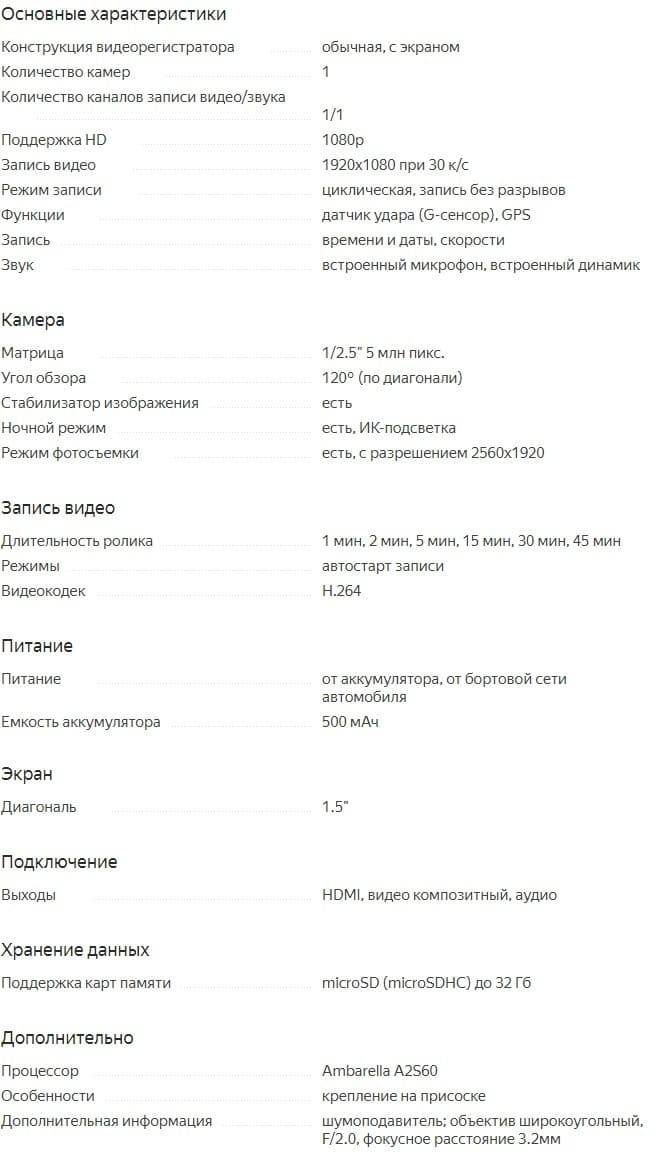 Основные характеристики

| | |
|---|---|
| Конструкция видеорегистратора | обычная, с экраном |
| Количество камер | 1 |
| Количество каналов записи видео/звука | 1/1 |
| Поддержка HD | 1080p |
| Запись видео | 1920x1080 при 30 к/с |
| Режим записи | циклическая, запись без разрывов |
| Функции | датчик удара (G-сенсор), GPS |
| Запись | времени и даты, скорости |
| Звук | встроенный микрофон, встроенный динамик |

Камера

| | |
|---|---|
| Матрица | 1/2.5" 5 млн пикс. |
| Угол обзора | 120° (по диагонали) |
| Стабилизатор изображения | есть |
| Ночной режим | есть, ИК-подсветка |
| Режим фотосъемки | есть, с разрешением 2560x1920 |

Запись видео

| | |
|---|---|
| Длительность ролика | 1 мин, 2 мин, 5 мин, 15 мин, 30 мин, 45 мин |
| Режимы | автостарт записи |
| Видеокодек | H.264 |

Питание

| | |
|---|---|
| Питание | от аккумулятора, от бортовой сети автомобиля |
| Емкость аккумулятора | 500 мАч |

Экран

| | |
|---|---|
| Диагональ | 1.5" |

Подключение

| | |
|---|---|
| Выходы | HDMI, видео композитный, аудио |

Хранение данных

| | |
|---|---|
| Поддержка карт памяти | microSD (microSDHC) до 32 Гб |

Дополнительно

| | |
|---|---|
| Процессор | Ambarella A2S60 |
| Особенности | крепление на присоске |
| Дополнительная информация | шумоподавитель; объектив широкоугольный, F/2.0, фокусное расстояние 3.2мм |